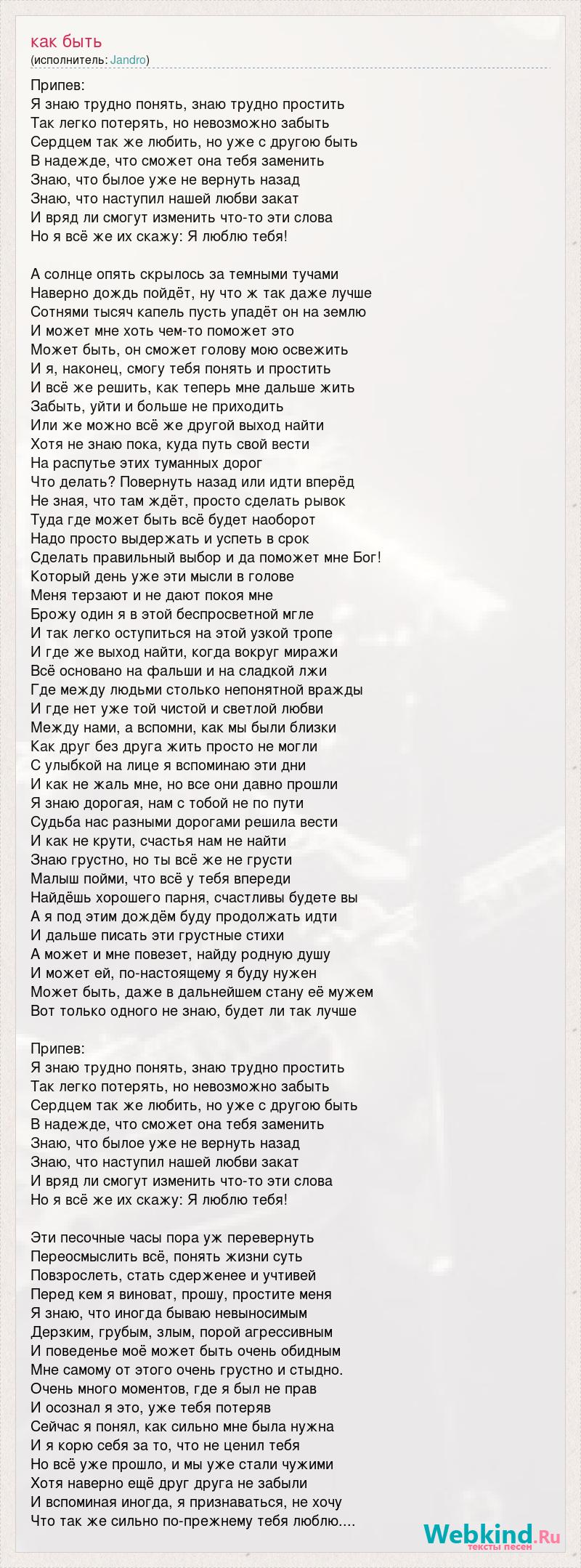 как быть
(исполнитель: Jandro)

Припев:
Я знаю трудно понять, знаю трудно простить
Так легко потерять, но невозможно забыть
Сердцем так же любить, но уже с другою быть
В надежде, что сможет она тебя заменить
Знаю, что былое уже не вернуть назад
Знаю, что наступил нашей любви закат
И вряд ли смогут изменить что-то эти слова
Но я всё же их скажу: Я люблю тебя!

А солнце опять скрылось за темными тучами
Наверно дождь пойдёт, ну что ж так даже лучше
Сотнями тысяч капель пусть упадёт он на землю
И может мне хоть чем-то поможет это
Может быть, он сможет голову мою освежить
И я, наконец, смогу тебя понять и простить
И всё же решить, как теперь мне дальше жить
Забыть, уйти и больше не приходить
Или же можно всё же другой выход найти
Хотя не знаю пока, куда путь свой вести
На распутье этих туманных дорог
Что делать? Повернуть назад или идти вперёд
Не зная, что там ждёт, просто сделать рывок
Туда где может быть всё будет наоборот
Надо просто выдержать и успеть в срок
Сделать правильный выбор и да поможет мне Бог!
Который день уже эти мысли в голове
Меня терзают и не дают покоя мне
Брожу один я в этой беспросветной мгле
И так легко оступиться на этой узкой тропе
И где же выход найти, когда вокруг миражи
Всё основано на фальши и на сладкой лжи
Где между людьми столько непонятной вражды
И где нет уже той чистой и светлой любви
Между нами, а вспомни, как мы были близки
Как друг без друга жить просто не могли
С улыбкой на лице я вспоминаю эти дни
И как не жаль мне, но все они давно прошли
Я знаю дорогая, нам с тобой не по пути
Судьба нас разными дорогами решила вести
И как не крути, счастья нам не найти
Знаю грустно, но ты всё же не грусти
Малыш пойми, что всё у тебя впереди
Найдёшь хорошего парня, счастливы будете вы
А я под этим дождём буду продолжать идти
И дальше писать эти грустные стихи
А может и мне повезет, найду родную душу
И может ей, по-настоящему я буду нужен
Может быть, даже в дальнейшем стану её мужем
Вот только одного не знаю, будет ли так лучше

Припев:
Я знаю трудно понять, знаю трудно простить
Так легко потерять, но невозможно забыть
Сердцем так же любить, но уже с другою быть
В надежде, что сможет она тебя заменить
Знаю, что былое уже не вернуть назад
Знаю, что наступил нашей любви закат
И вряд ли смогут изменить что-то эти слова
Но я всё же их скажу: Я люблю тебя!

Эти песочные часы пора уж перевернуть
Переосмыслить всё, понять жизни суть
Повзрослеть, стать сдерженее и учтивей
Перед кем я виноват, прошу, простите меня
Я знаю, что иногда бываю невыносимым
Дерзким, грубым, злым, порой агрессивным
И поведенье моё может быть очень обидным
Мне самому от этого очень грустно и стыдно.
Очень много моментов, где я был не прав
И осознал я это, уже тебя потеряв
Сейчас я понял, как сильно мне была нужна
И я корю себя за то, что не ценил тебя
Но всё уже прошло, и мы уже стали чужими
Хотя наверно ещё друг друга не забыли
И вспоминая иногда, я признаваться, не хочу
Что так же сильно по-прежнему тебя люблю....

Webkind.Ru
тексты песен